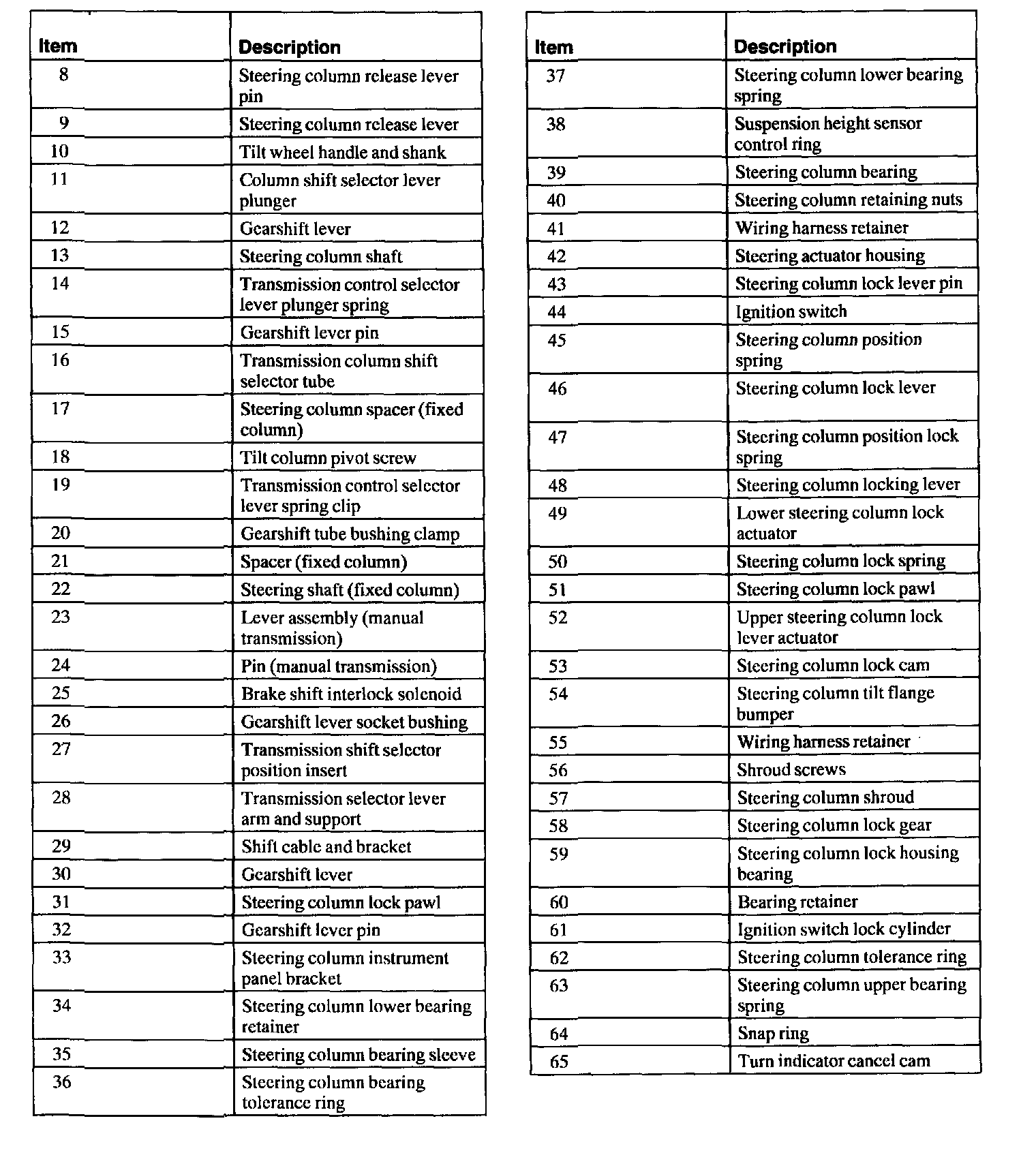 | Item | Description |
|---|---|
| 8 | Steering column release lever pin |
| 9 | Steering column release lever |
| 10 | Tilt wheel handle and shank |
| 11 | Column shift selector lever plunger |
| 12 | Gearshift lever |
| 13 | Steering column shaft |
| 14 | Transmission control selector lever plunger spring |
| 15 | Gearshift lever pin |
| 16 | Transmission column shift selector tube |
| 17 | Steering column spacer (fixed column) |
| 18 | Tilt column pivot screw |
| 19 | Transmission control selector lever spring clip |
| 20 | Gearshift tube bushing clamp |
| 21 | Spacer (fixed column) |
| 22 | Steering shaft (fixed column) |
| 23 | Lever assembly (manual transmission) |
| 24 | Pin (manual transmission) |
| 25 | Brake shift interlock solenoid |
| 26 | Gearshift lever socket bushing |
| 27 | Transmission shift selector position insert |
| 28 | Transmission selector lever arm and support |
| 29 | Shift cable and bracket |
| 30 | Gearshift lever |
| 31 | Steering column lock pawl |
| 32 | Gearshift lever pin |
| 33 | Steering column instrument panel bracket |
| 34 | Steering column lower bearing retainer |
| 35 | Steering column bearing sleeve |
| 36 | Steering column bearing tolerance ring |

| Item | Description |
|---|---|
| 37 | Steering column lower bearing spring |
| 38 | Suspension height sensor control ring |
| 39 | Steering column bearing |
| 40 | Steering column retaining nuts |
| 41 | Wiring harness retainer |
| 42 | Steering actuator housing |
| 43 | Steering column lock lever pin |
| 44 | Ignition switch |
| 45 | Steering column position spring |
| 46 | Steering column lock lever |
| 47 | Steering column position lock spring |
| 48 | Steering column locking lever |
| 49 | Lower steering column lock actuator |
| 50 | Steering column lock spring |
| 51 | Steering column lock pawl |
| 52 | Upper steering column lock lever actuator |
| 53 | Steering column lock cam |
| 54 | Steering column tilt flange bumper |
| 55 | Wiring harness retainer |
| 56 | Shroud screws |
| 57 | Steering column shroud |
| 58 | Steering column lock gear |
| 59 | Steering column lock housing bearing |
| 60 | Bearing retainer |
| 61 | Ignition switch lock cylinder |
| 62 | Steering column tolerance ring |
| 63 | Steering column upper bearing spring |
| 64 | Snap ring |
| 65 | Turn indicator cancel cam |